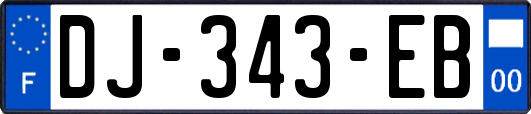 F
DJ-343-EB
00